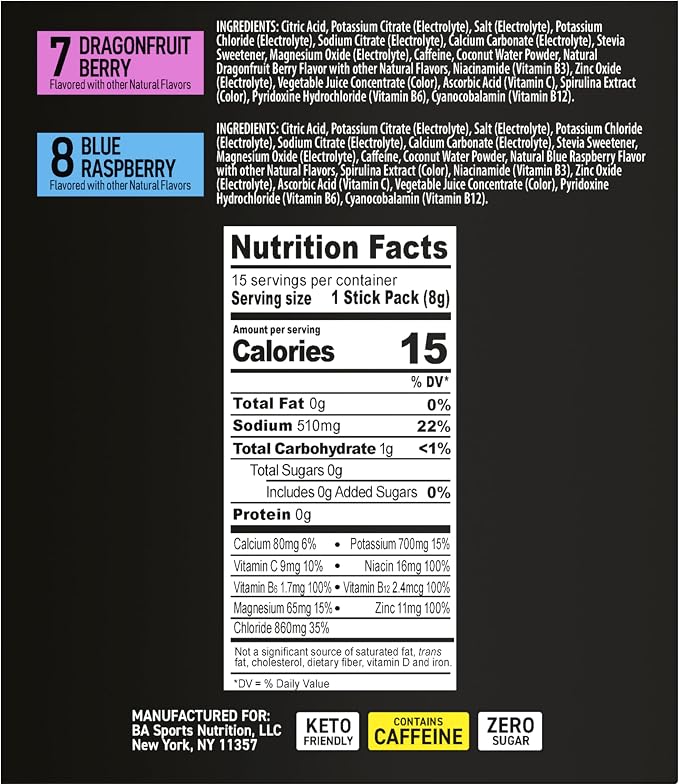 7 DRAGONFRUIT BERRY
Flavored with other Natural Flavors

INGREDIENTS: Citric Acid, Potassium Citrate (Electrolyte), Salt (Electrolyte), Potassium Chloride (Electrolyte), Sodium Citrate (Electrolyte), Calcium Carbonate (Electrolyte), Stevia Sweetener, Magnesium Oxide (Electrolyte), Caffeine, Coconut Water Powder, Natural Dragonfruit Berry Flavor with other Natural Flavors, Niacinamide (Vitamin B3), Zinc Oxide (Electrolyte), Vegetable Juice Concentrate (Color), Ascorbic Acid (Vitamin C), Spirulina Extract (Color), Pyridoxine Hydrochloride (Vitamin B6), Cyanocobalamin (Vitamin B12).

8 BLUE RASPBERRY
Flavored with other Natural Flavors

INGREDIENTS: Citric Acid, Potassium Citrate (Electrolyte), Salt (Electrolyte), Potassium Chloride (Electrolyte), Sodium Citrate (Electrolyte), Calcium Carbonate (Electrolyte), Stevia Sweetener, Magnesium Oxide (Electrolyte), Caffeine, Coconut Water Powder, Natural Blue Raspberry Flavor with other Natural Flavors, Spirulina Extract (Color), Niacinamide (Vitamin B3), Zinc Oxide (Electrolyte), Ascorbic Acid (Vitamin C), Vegetable Juice Concentrate (Color), Pyridoxine Hydrochloride (Vitamin B6), Cyanocobalamin (Vitamin B12).

Nutrition Facts
15 servings per container
Serving size 1 Stick Pack (8g)

Amount per serving
Calories 15

% DV*
Total Fat 0g 0%
Sodium 510mg 22%
Total Carbohydrate 1g <1%
Total Sugars 0g
Includes 0g Added Sugars 0%
Protein 0g

Calcium 80mg 6% • Potassium 700mg 15%
Vitamin C 9mg 10% • Niacin 16mg 100%
Vitamin $B_6$ 1.7mg 100% • Vitamin $B_{12}$ 2.4mcg 100%
Magnesium 65mg 15% • Zinc 11mg 100%
Chloride 860mg 35%

Not a significant source of saturated fat, trans fat, cholesterol, dietary fiber, vitamin D and iron.

*DV = % Daily Value

MANUFACTURED FOR:
BA Sports Nutrition, LLC
New York, NY 11357

KETO FRIENDLY

CONTAINS CAFFEINE

ZERO SUGAR